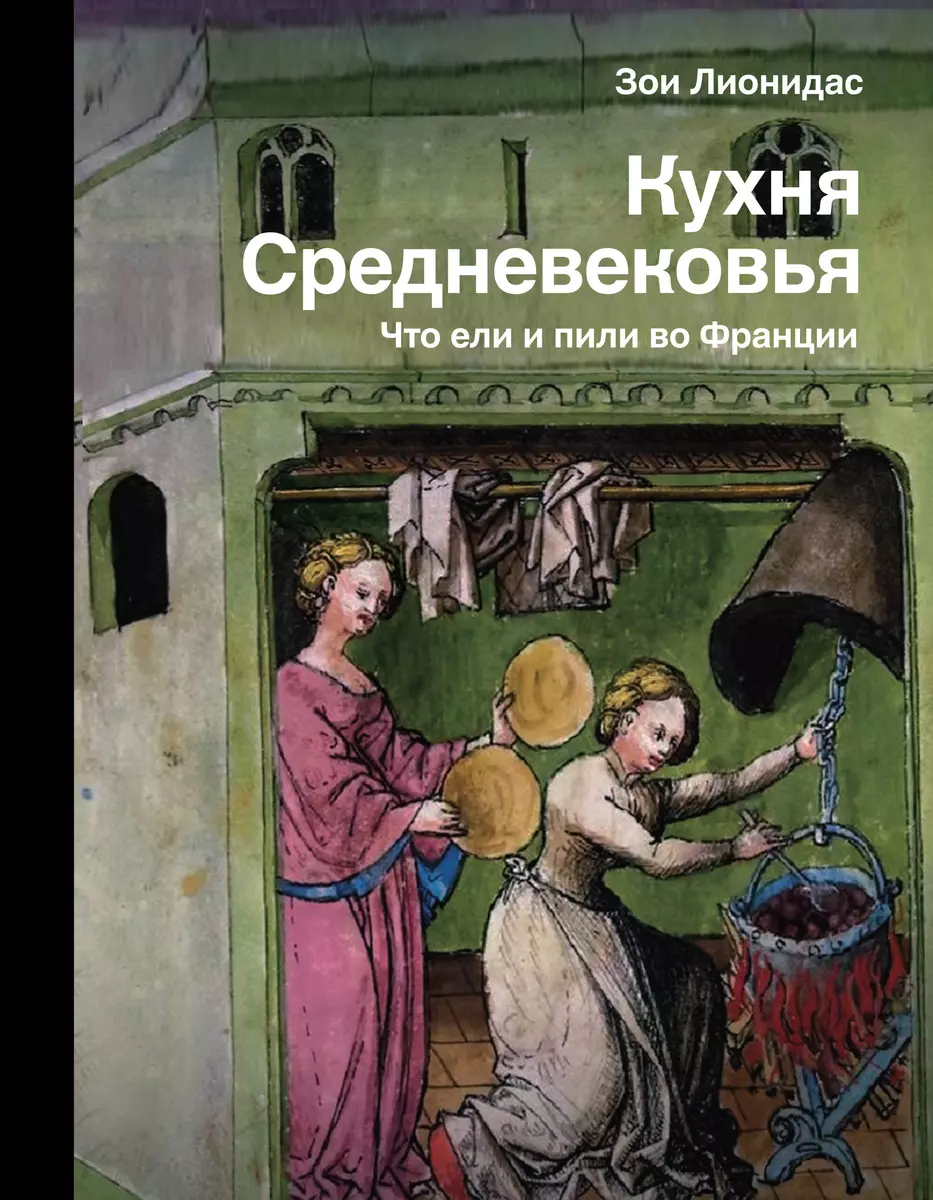 Зои Лионидас

Кухня Средневековья

Что ели и пили во Франции